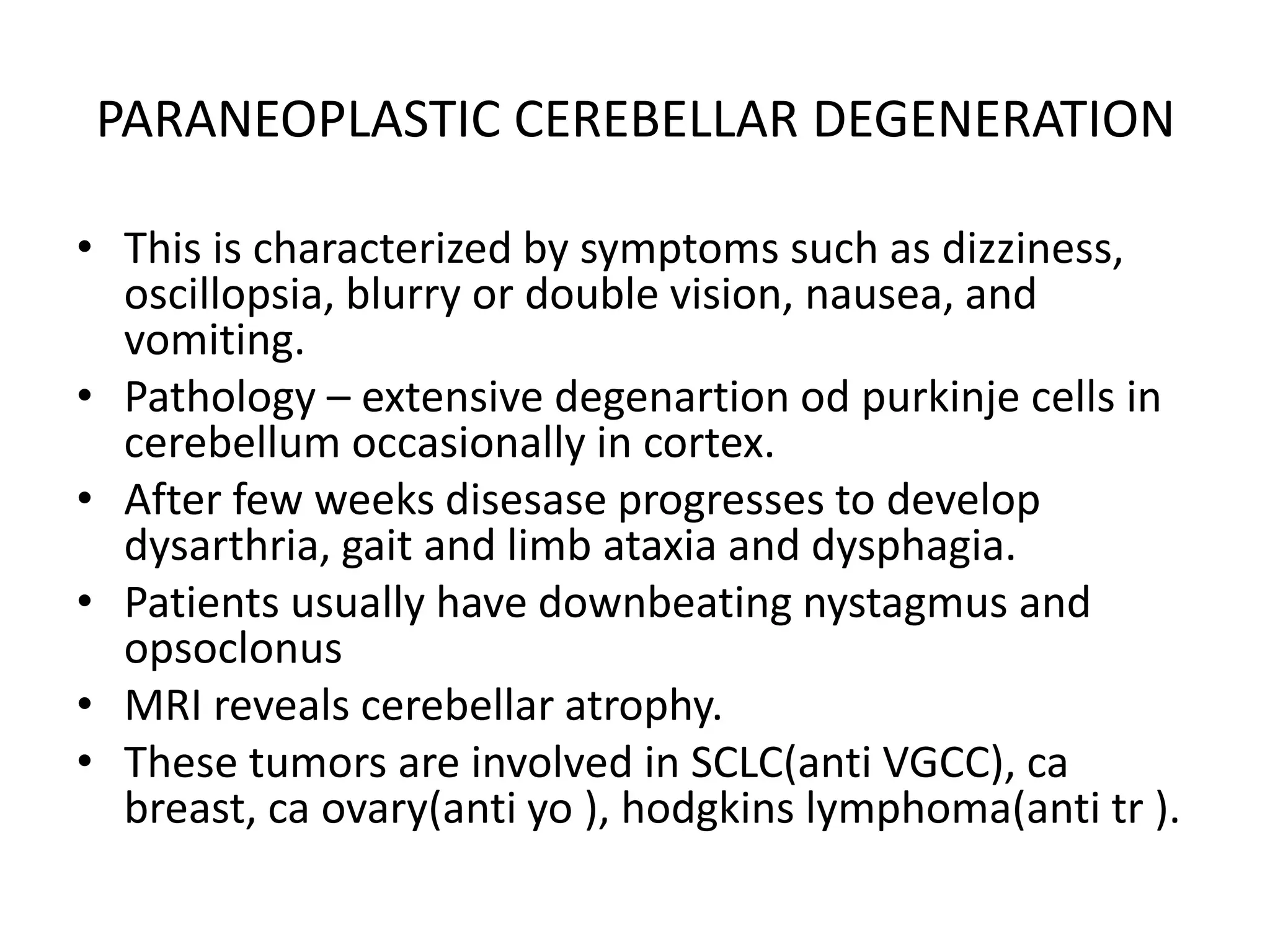 PARANEOPLASTIC CEREBELLAR DEGENERATION

• This is characterized by symptoms such as dizziness, oscillopsia, blurry or double vision, nausea, and vomiting.
• Pathology – extensive degenartion od purkinje cells in cerebellum occasionally in cortex.
• After few weeks disesase progresses to develop dysarthria, gait and limb ataxia and dysphagia.
• Patients usually have downbeating nystagmus and opsoclonus
• MRI reveals cerebellar atrophy.
• These tumors are involved in SCLC(anti VGCC), ca breast, ca ovary(anti yo ), hodgkins lymphoma(anti tr ).